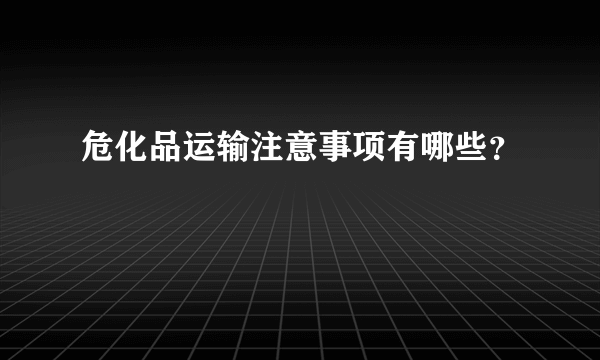 危化品运输注意事项有哪些？